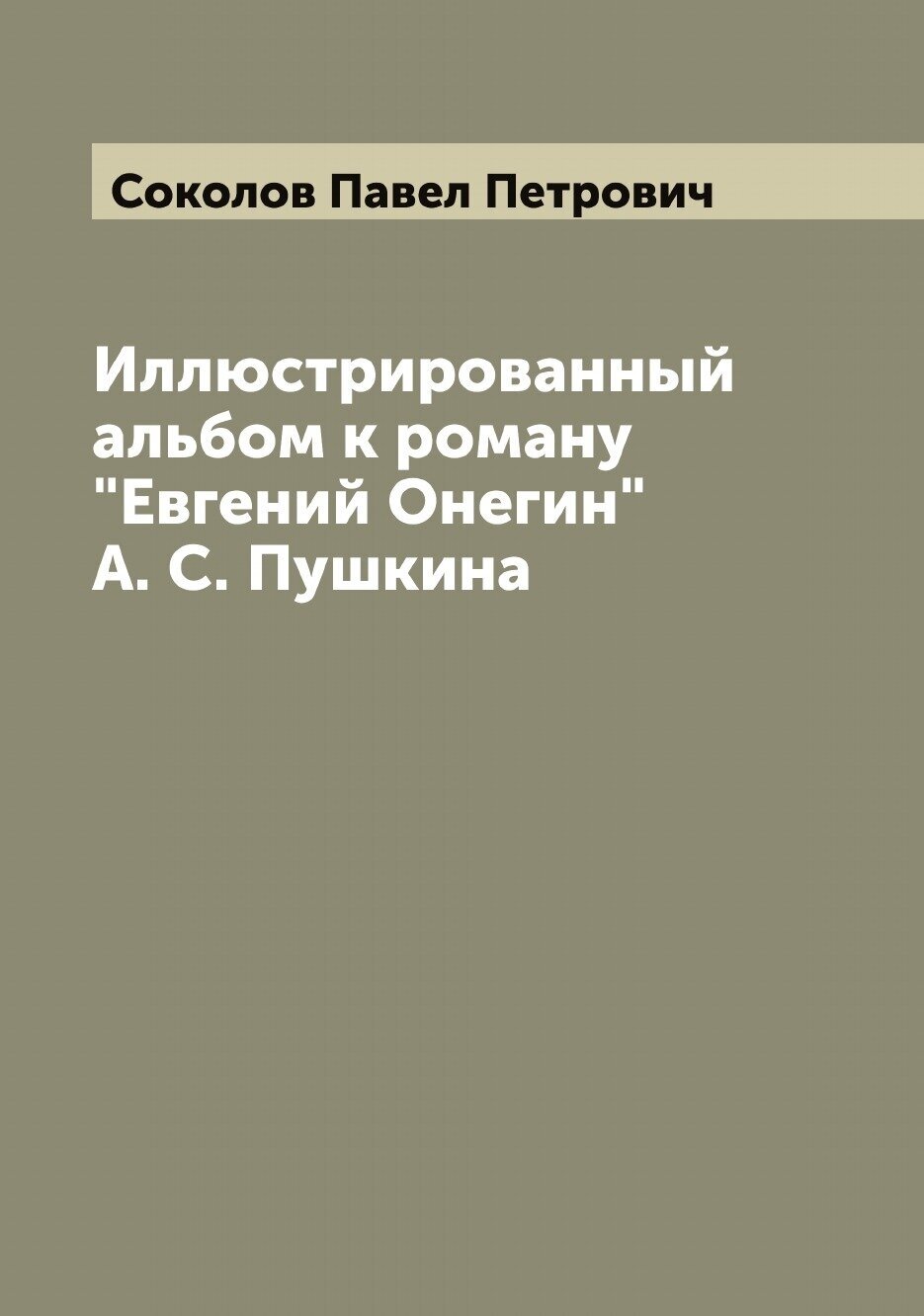 Соколов Павел Петрович

Иллюстрированный альбом к роману "Евгений Онегин" А. С. Пушкина